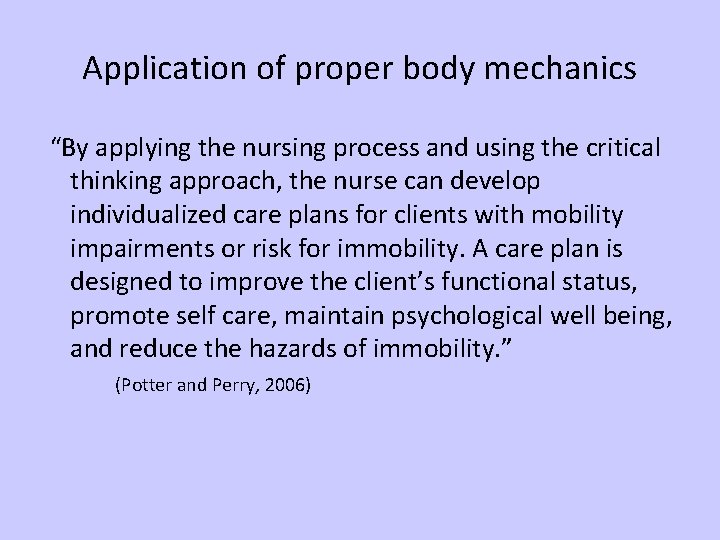 Application of proper body mechanics

“By applying the nursing process and using the critical thinking approach, the nurse can develop individualized care plans for clients with mobility impairments or risk for immobility. A care plan is designed to improve the client’s functional status, promote self care, maintain psychological well being, and reduce the hazards of immobility.”

(Potter and Perry, 2006)